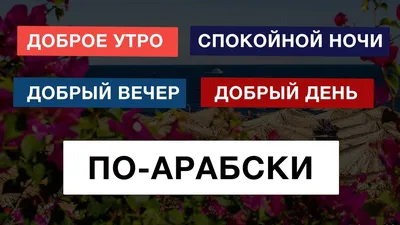 ДОБРОЕ УТРО
СПОКОЙНОЙ НОЧИ
ДОБРЫЙ ВЕЧЕР
ДОБРЫЙ ДЕНЬ
ПО-АРАБСКИ